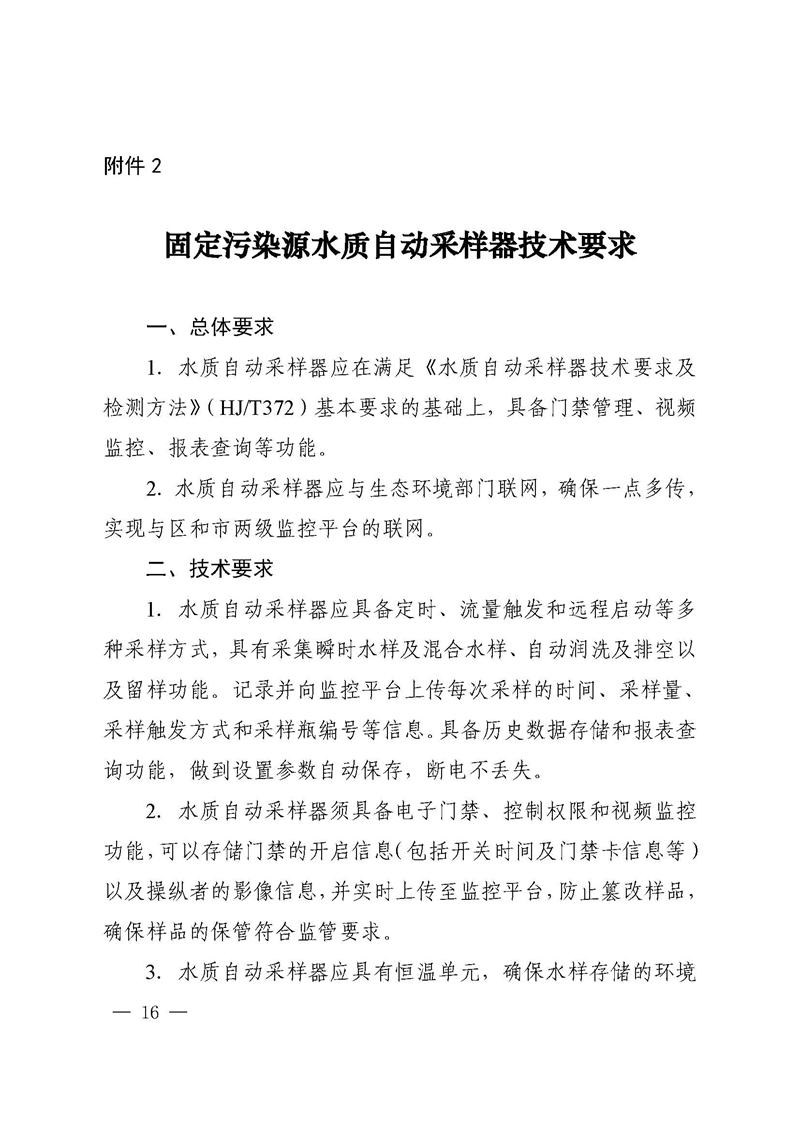 附件 2

固定污染源水质自动采样器技术要求

一、总体要求

1. 水质自动采样器应在满足《水质自动采样器技术要求及检测方法》（HJ/T372）基本要求的基础上，具备门禁管理、视频监控、报表查询等功能。

2. 水质自动采样器应与生态环境部门联网，确保一点多传，实现与区和市两级监控平台的联网。

二、技术要求

1. 水质自动采样器应具备定时、流量触发和远程启动等多种采样方式，具有采集瞬时水样及混合水样、自动润洗及排空以及留样功能。记录并向监控平台上传每次采样的时间、采样量、采样触发方式和采样瓶编号等信息。具备历史数据存储和报表查询功能，做到设置参数自动保存，断电不丢失。

2. 水质自动采样器须具备电子门禁、控制权限和视频监控功能，可以存储门禁的开启信息（包括开关时间及门禁卡信息等）以及操纵者的影像信息，并实时上传至监控平台，防止篡改样品，确保样品的保管符合监管要求。

3. 水质自动采样器应具有恒温单元，确保水样存储的环境

— 16 —